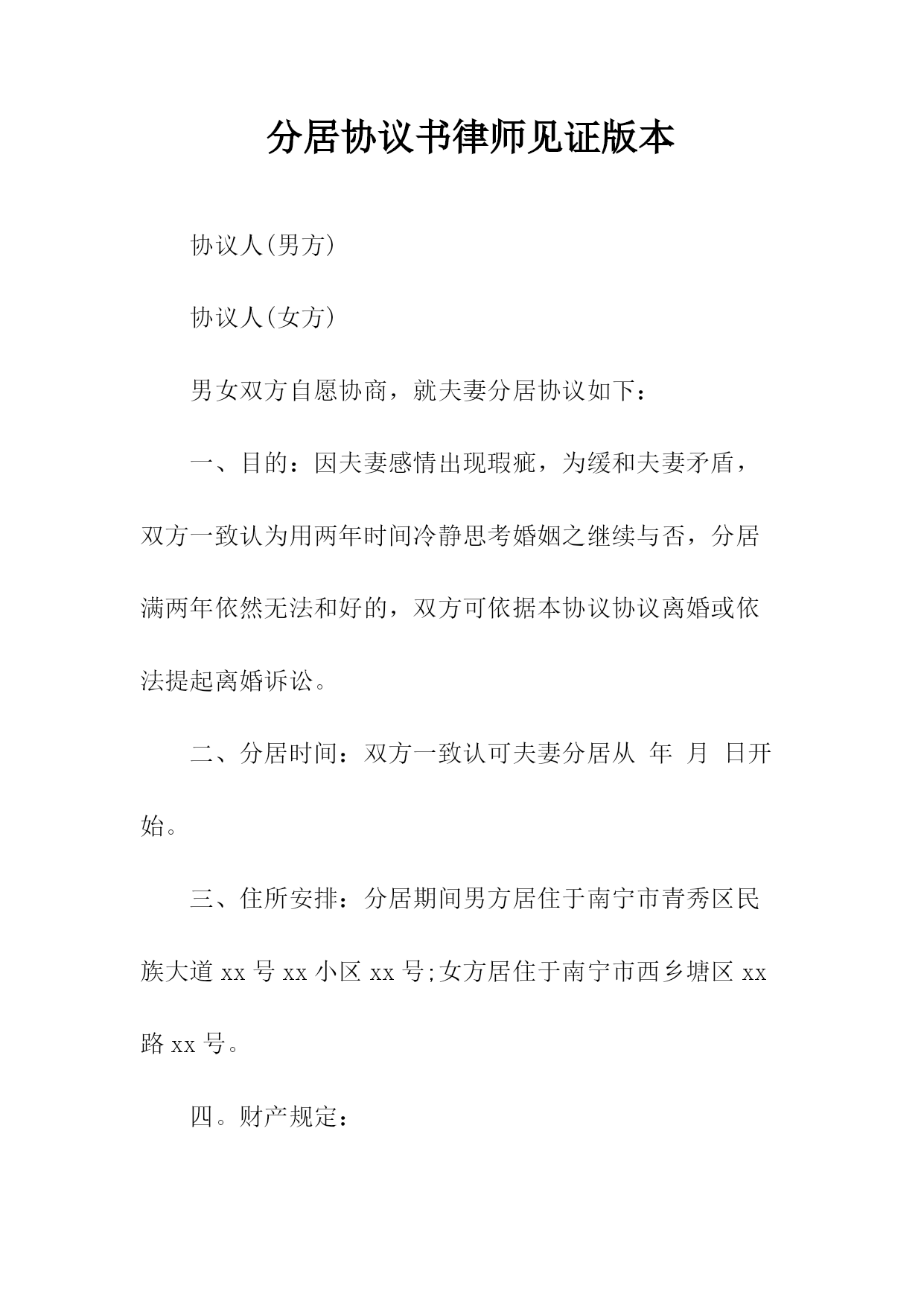 分居协议书律师见证版本

协议人(男方)

协议人(女方)

男女双方自愿协商，就夫妻分居协议如下：

一、目的：因夫妻感情出现瑕疵，为缓和夫妻矛盾，双方一致认为用两年时间冷静思考婚姻之继续与否，分居满两年依然无法和好的，双方可依据本协议协议离婚或依法提起离婚诉讼。

二、分居时间：双方一致认可夫妻分居从 年 月 日开始。

三、住所安排：分居期间男方居住于南宁市青秀区民族大道 xx 号 xx 小区 xx 号;女方居住于南宁市西乡塘区 xx 路 xx 号。

四。财产规定：